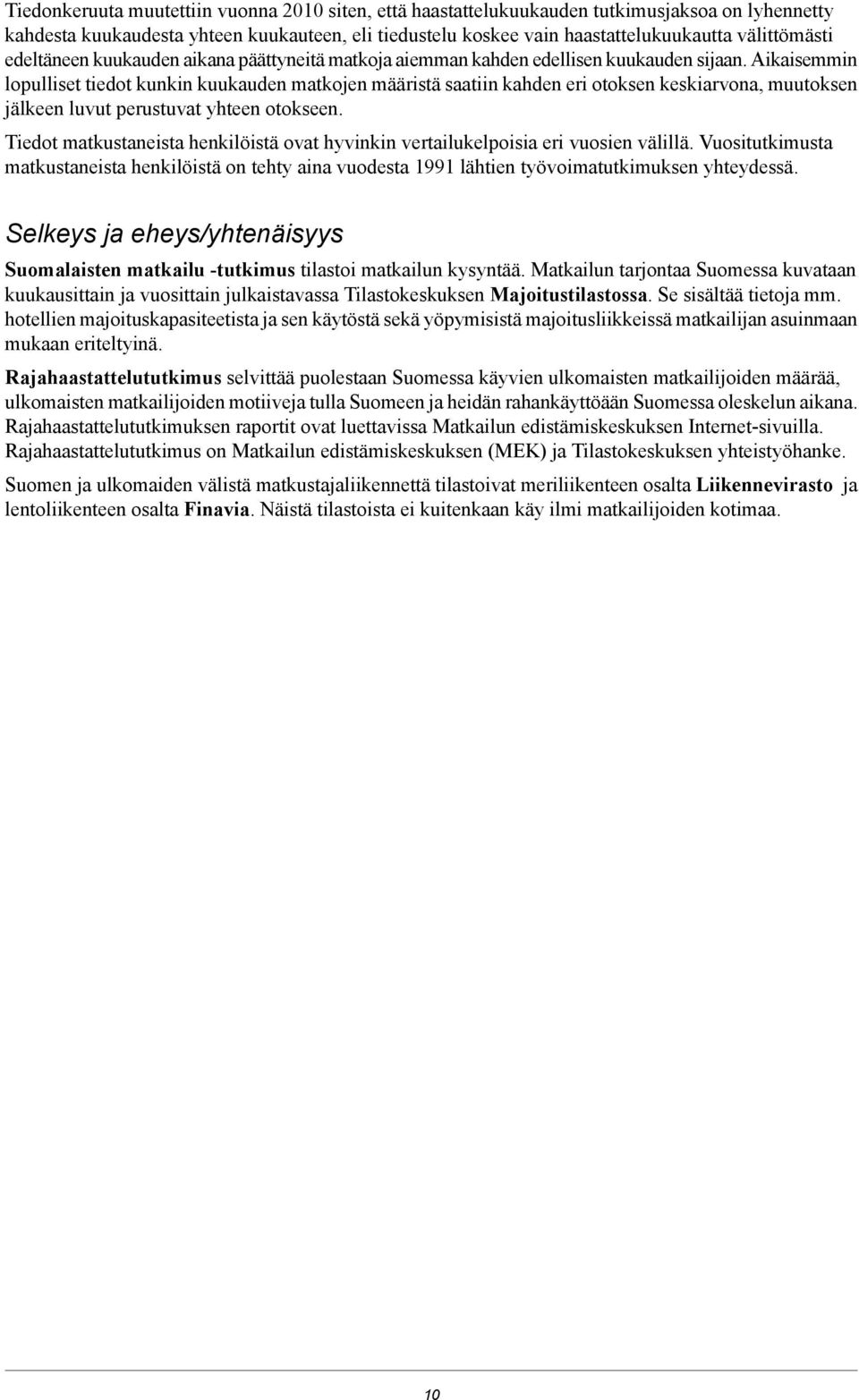 Tiedonkeruuta muutettiin vuonna 2010 siten, että haastattelukuukauden tutkimusjaksoa on lyhennetty kahdesta kuukaudesta yhteen kuukauteen, eli tiedustelu koskee vain haastattelukuukautta välittömästi edeltäneen kuukauden aikana päättyneitä matkoja aiemman kahden edellisen kuukauden sijaan. Aikaisemmin lopulliset tiedot kunkin kuukauden matkojen määristä saatiin kahden eri otoksen keskiarvona, muutoksen jälkeen luvut perustuvat yhteen otokseen.

Tiedot matkustaneista henkilöistä ovat hyvinkin vertailukelpoisia eri vuosien välillä. Vuositutkimusta matkustaneista henkilöistä on tehty aina vuodesta 1991 lähtien työvoimatutkimuksen yhteydessä.

Selkeys ja eheys/yhtenäisyys

Suomalaisten matkailu -tutkimus tilastoi matkailun kysyntää. Matkailun tarjontaa Suomessa kuvataan kuukausittain ja vuosittain julkaistavassa Tilastokeskuksen Majoitustilastossa. Se sisältää tietoja mm. hotellien majoituskapasiteetista ja sen käytöstä sekä yöpymisistä majoitusliikkeissä matkailijan asuinmaan mukaan eriteltyinä.

Rajahaastattelututkimus selvittää puolestaan Suomessa käyvien ulkomaisten matkailijoiden määrää, ulkomaisten matkailijoiden motiiveja tulla Suomeen ja heidän rahankäyttöään Suomessa oleskelun aikana. Rajahaastattelututkimuksen raportit ovat luettavissa Matkailun edistämiskeskuksen Internet-sivuilla. Rajahaastattelututkimus on Matkailun edistämiskeskuksen (MEK) ja Tilastokeskuksen yhteistyöhanke.

Suomen ja ulkomaiden välistä matkustajaliikennettä tilastoivat meriliikenteen osalta Liikennevirasto ja lentoliikenteen osalta Finavia. Näistä tilastoista ei kuitenkaan käy ilmi matkailijoiden kotimaa.

10